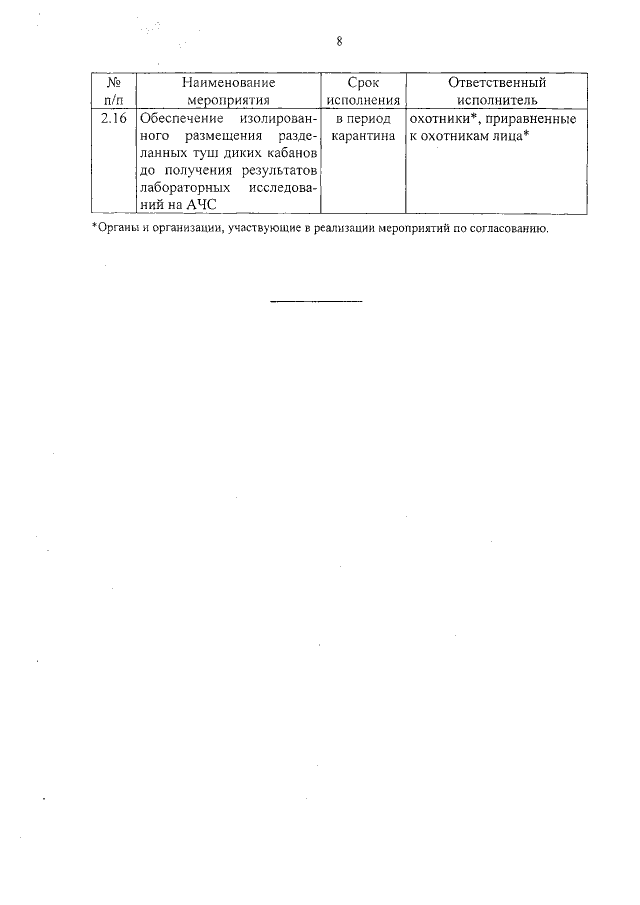 8

| № п/п | Наименование мероприятия | Срок исполнения | Ответственный исполнитель |
|---|---|---|---|
| 2.16 | Обеспечение изолированного размещения разделанных туш диких кабанов до получения результатов лабораторных исследований на АЧС | в период карантина | охотники*, приравненные к охотникам лица* |

*Органы и организации, участвующие в реализации мероприятий по согласованию.